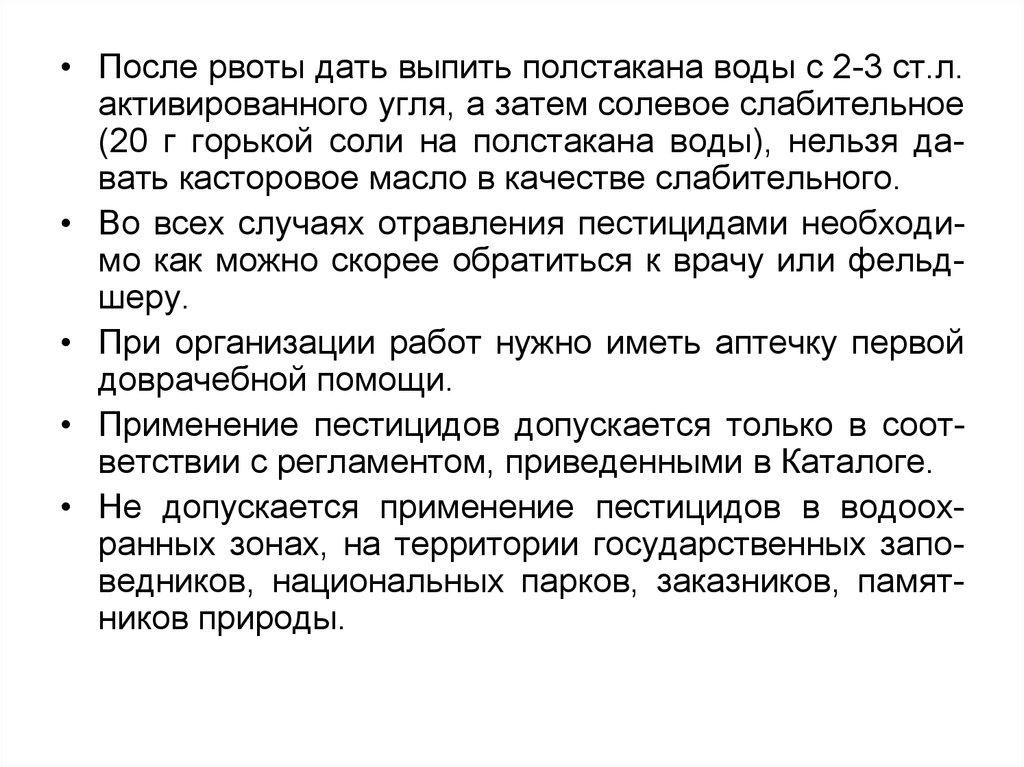 • После рвоты дать выпить полстакана воды с 2-3 ст.л. активированного угля, а затем солевое слабительное (20 г горькой соли на полстакана воды), нельзя давать касторовое масло в качестве слабительного.

• Во всех случаях отравления пестицидами необходимо как можно скорее обратиться к врачу или фельдшеру.

• При организации работ нужно иметь аптечку первой доврачебной помощи.

• Применение пестицидов допускается только в соответствии с регламентом, приведенными в Каталоге.

• Не допускается применение пестицидов в водоохранных зонах, на территории государственных заповедников, национальных парков, заказников, памятников природы.